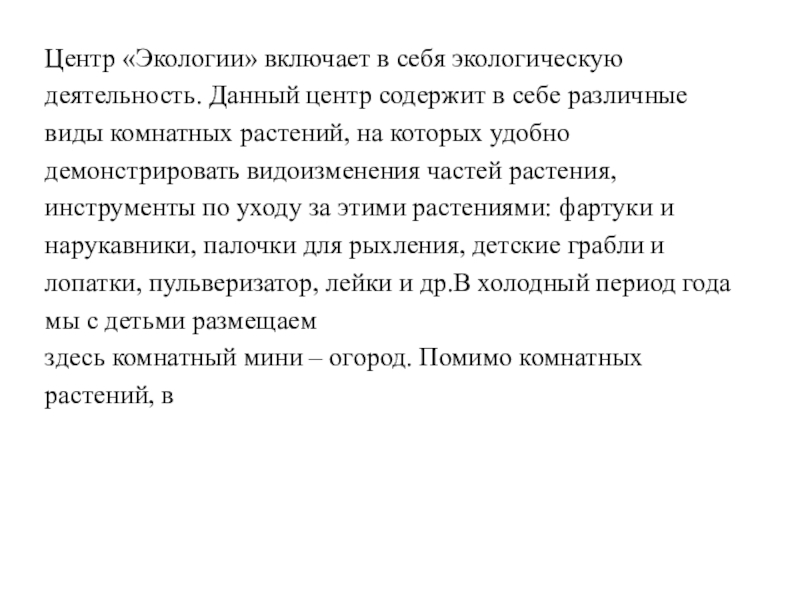 Центр «Экологии» включает в себя экологическую деятельность. Данный центр содержит в себе различные виды комнатных растений, на которых удобно демонстрировать видоизменения частей растения, инструменты по уходу за этими растениями: фартуки и нарукавники, палочки для рыхления, детские грабли и лопатки, пульверизатор, лейки и др.В холодный период года мы с детьми размещаем
здесь комнатный мини – огород. Помимо комнатных растений, в